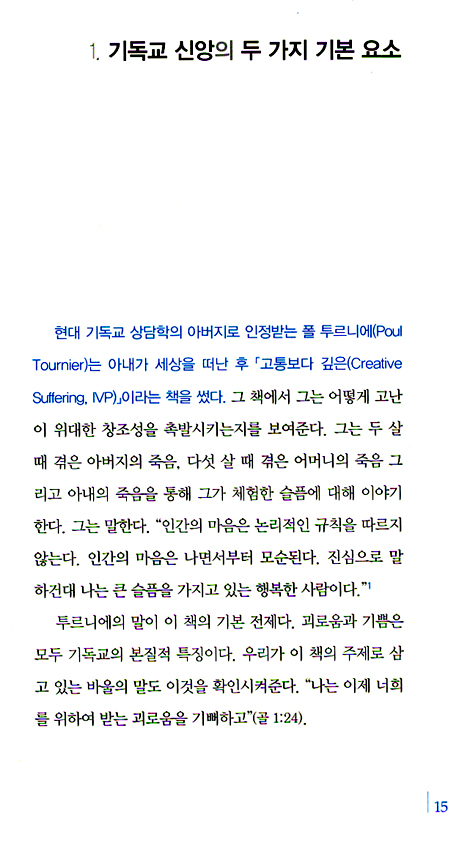 1. 기독교 신앙의 두 가지 기본 요소

현대 기독교 상담학의 아버지로 인정받는 폴 투르니에(Poul Tournier)는 아내가 세상을 떠난 후 「고통보다 깊은(Creative Suffering, IVP)」이라는 책을 썼다. 그 책에서 그는 어떻게 고난이 위대한 창조성을 촉발시키는지를 보여준다. 그는 두 살 때 겪은 아버지의 죽음, 다섯 살 때 겪은 어머니의 죽음 그리고 아내의 죽음을 통해 그가 체험한 슬픔에 대해 이야기한다. 그는 말한다. "인간의 마음은 논리적인 규칙을 따르지 않는다. 인간의 마음은 나면서부터 모순된다. 진심으로 말하건대 나는 큰 슬픔을 가지고 있는 행복한 사람이다."$^1$

투르니에의 말이 이 책의 기본 전제다. 괴로움과 기쁨은 모두 기독교의 본질적 특징이다. 우리가 이 책의 주제로 삼고 있는 바울의 말도 이것을 확인시켜준다. "나는 이제 너희를 위하여 받는 괴로움을 기뻐하고"(골 1:24).

15